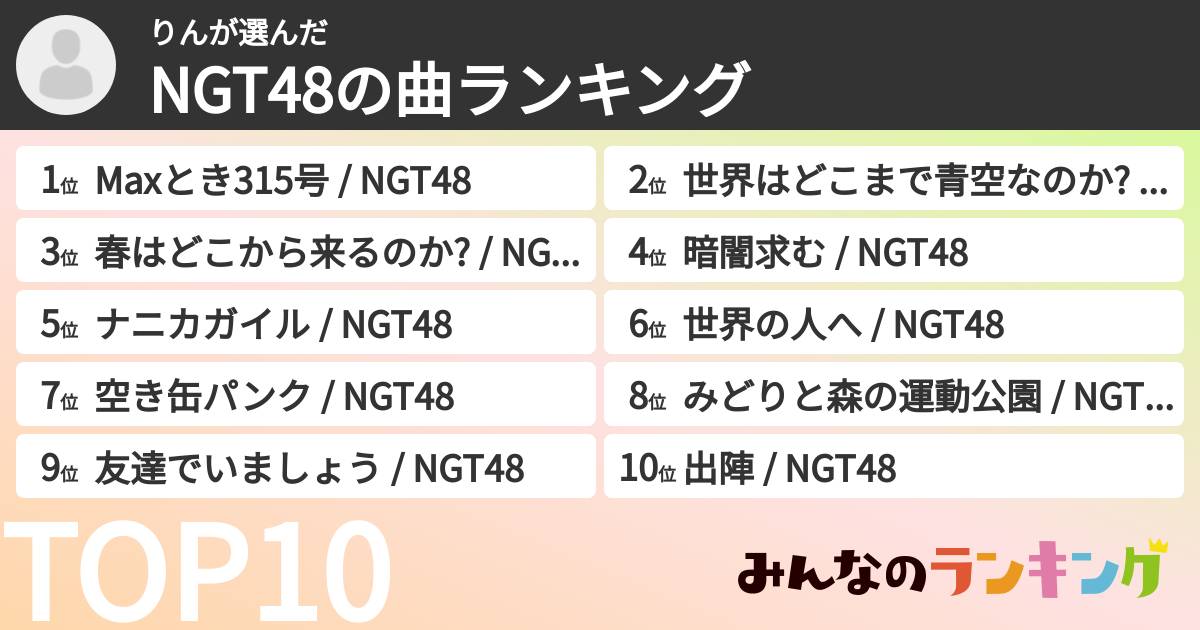 りんが選んだ
NGT48の曲ランキング

1位 Maxとき315号 / NGT48
2位 世界はどこまで青空なのか? ...
3位 春はどこから来るのか? / NG...
4位 暗闇求む / NGT48
5位 ナニカガイル / NGT48
6位 世界の人へ / NGT48
7位 空き缶パンク / NGT48
8位 みどりと森の運動公園 / NGT...
9位 友達でいましょう / NGT48
10位 出陣 / NGT48

TOP10

みんなのランキング